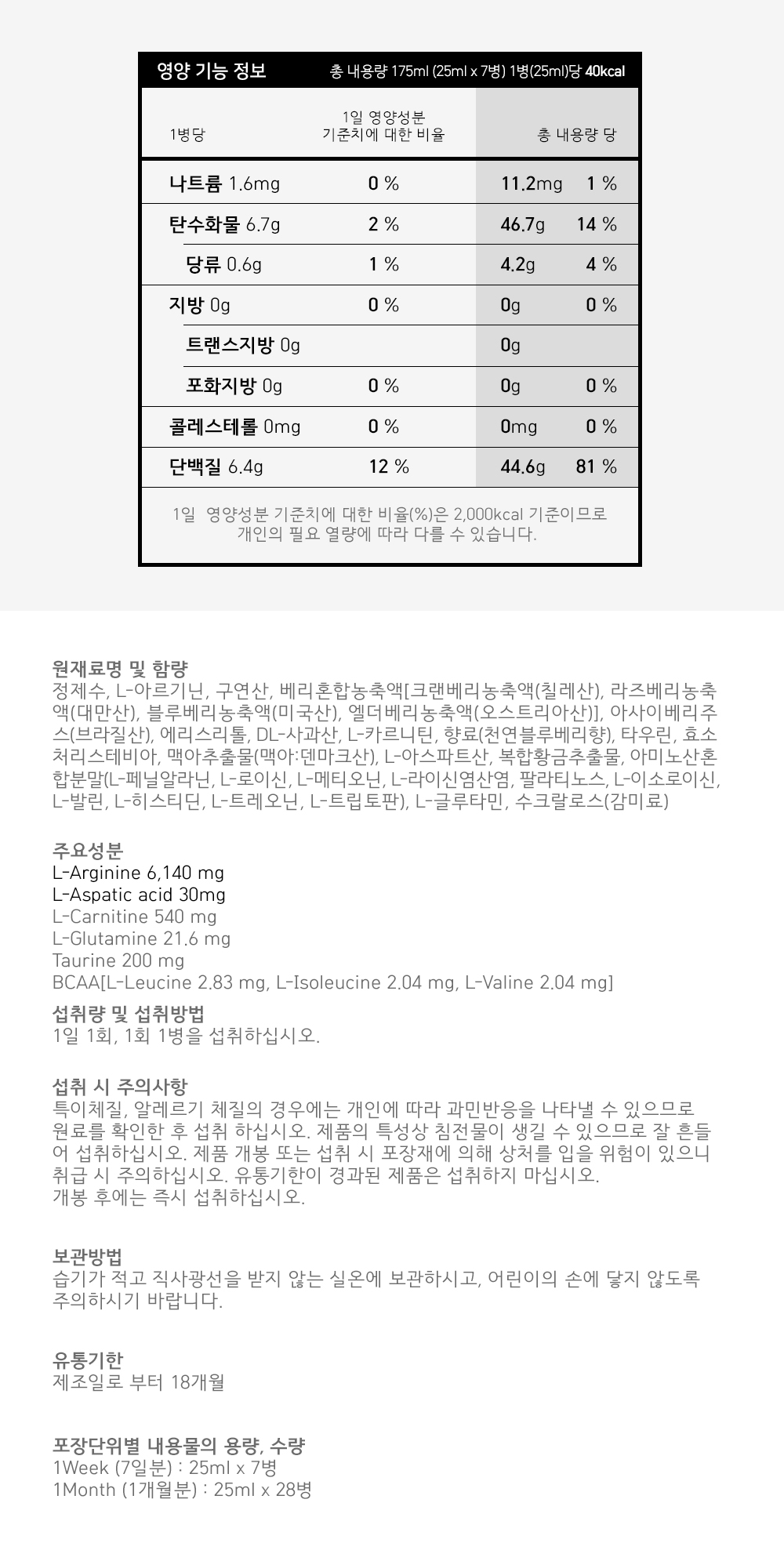 영양 기능 정보 총 내용량 175ml (25ml x 7병) 1병(25ml)당 40kcal

| 1병당 | 1일 영양성분 기준치에 대한 비율 | 총 내용량 당 | |
|---|---|---|---|
| 나트륨 1.6mg | 0 % | 11.2mg | 1 % |
| 탄수화물 6.7g | 2 % | 46.7g | 14 % |
| 당류 0.6g | 1 % | 4.2g | 4 % |
| 지방 0g | 0 % | 0g | 0 % |
| 트랜스지방 0g | | 0g | |
| 포화지방 0g | 0 % | 0g | 0 % |
| 콜레스테롤 0mg | 0 % | 0mg | 0 % |
| 단백질 6.4g | 12 % | 44.6g | 81 % |

1일 영양성분 기준치에 대한 비율(%)은 2,000kcal 기준이므로 개인의 필요 열량에 따라 다를 수 있습니다.

원재료명 및 함량
정제수, L-아르기닌, 구연산, 베리혼합농축액[크랜베리농축액(칠레산), 라즈베리농축액(대만산), 블루베리농축액(미국산), 엘더베리농축액(오스트리아산)], 아사이베리주스(브라질산), 에리스리톨, DL-사과산, L-카르니틴, 향료(천연블루베리향), 타우린, 효소처리스테비아, 맥아추출물(맥아:덴마크산), L-아스파트산, 복합황금추출물, 아미노산혼합분말(L-페닐알라닌, L-로이신, L-메티오닌, L-라이신염산염, 팔라티노스, L-이소로이신, L-발린, L-히스티딘, L-트레오닌, L-트립토판), L-글루타민, 수크랄로스(감미료)

주요성분
L-Arginine 6,140 mg
L-Aspatic acid 30mg
L-Carnitine 540 mg
L-Glutamine 21.6 mg
Taurine 200 mg
BCAA[L-Leucine 2.83 mg, L-Isoleucine 2.04 mg, L-Valine 2.04 mg]

섭취량 및 섭취방법
1일 1회, 1회 1병을 섭취하십시오.

섭취 시 주의사항
특이체질, 알레르기 체질의 경우에는 개인에 따라 과민반응을 나타낼 수 있으므로 원료를 확인한 후 섭취 하십시오. 제품의 특성상 침전물이 생길 수 있으므로 잘 흔들어 섭취하십시오. 제품 개봉 또는 섭취 시 포장재에 의해 상처를 입을 위험이 있으니 취급 시 주의하십시오. 유통기한이 경과된 제품은 섭취하지 마십시오.
개봉 후에는 즉시 섭취하십시오.

보관방법
습기가 적고 직사광선을 받지 않는 실온에 보관하시고, 어린이의 손에 닿지 않도록 주의하시기 바랍니다.

유통기한
제조일로 부터 18개월

포장단위별 내용물의 용량, 수량
1Week (7일분) : 25ml x 7병
1Month (1개월분) : 25ml x 28병